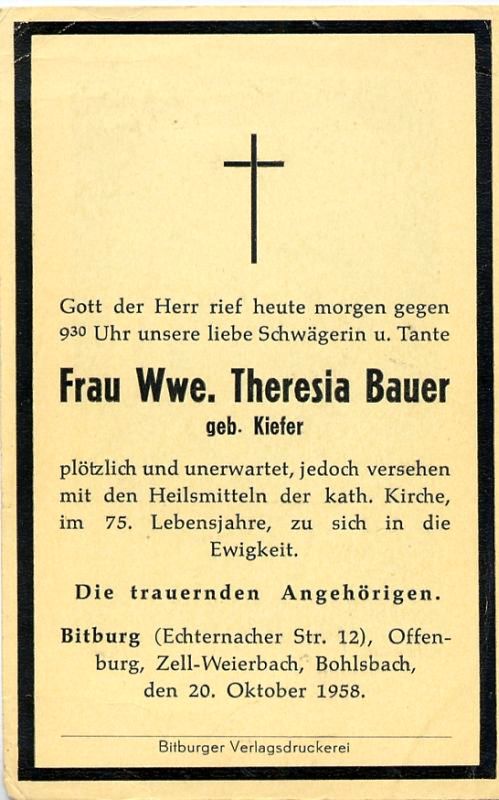 Gott der Herr rief heute morgen gegen $9^{30}$ Uhr unsere liebe Schwägerin u. Tante

Frau Wwe. Theresia Bauer
geb. Kiefer

plötzlich und unerwartet, jedoch versehen mit den Heilsmitteln der kath. Kirche, im 75. Lebensjahre, zu sich in die Ewigkeit.

Die trauernden Angehörigen.

Bitburg (Echternacher Str. 12), Offenburg, Zell-Weierbach, Bohlsbach, den 20. Oktober 1958.

Bitburger Verlagsdruckerei